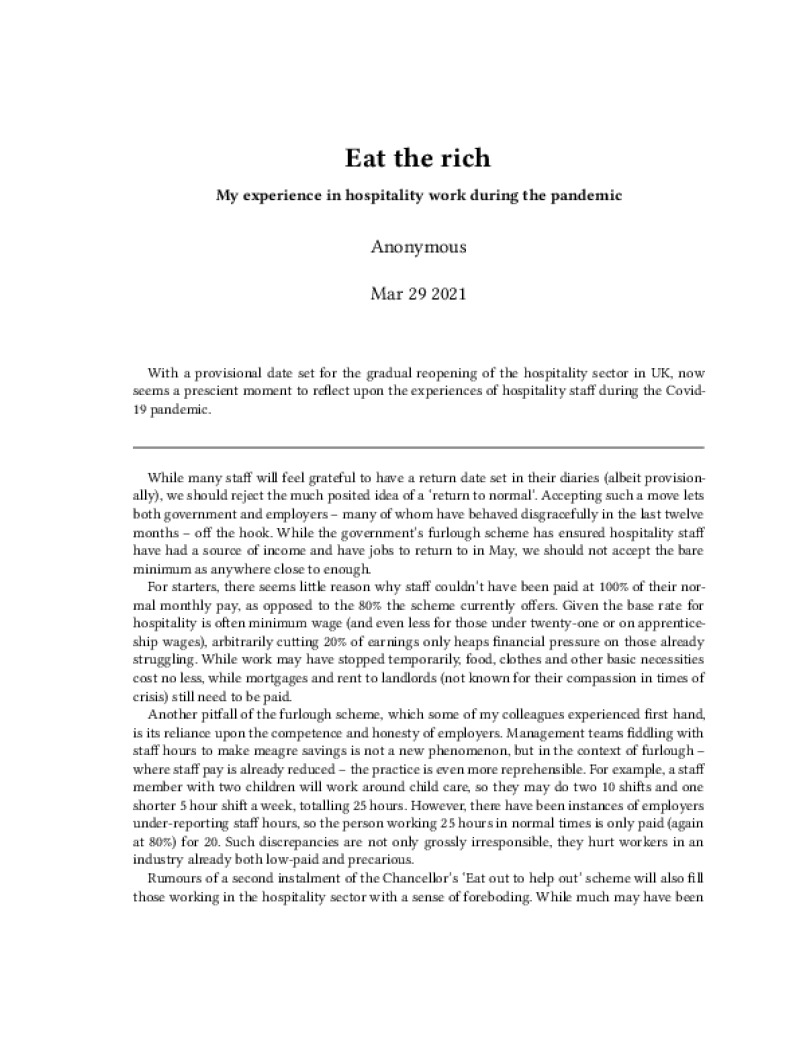 Eat the rich

My experience in hospitality work during the pandemic

Anonymous

Mar 29 2021

With a provisional date set for the gradual reopening of the hospitality sector in UK, now seems a prescient moment to reflect upon the experiences of hospitality staff during the Covid-19 pandemic.

While many staff will feel grateful to have a return date set in their diaries (albeit provisionally), we should reject the much posited idea of a 'return to normal'. Accepting such a move lets both government and employers – many of whom have behaved disgracefully in the last twelve months – off the hook. While the government's furlough scheme has ensured hospitality staff have had a source of income and have jobs to return to in May, we should not accept the bare minimum as anywhere close to enough.

For starters, there seems little reason why staff couldn't have been paid at 100% of their normal monthly pay, as opposed to the 80% the scheme currently offers. Given the base rate for hospitality is often minimum wage (and even less for those under twenty-one or on apprenticeship wages), arbitrarily cutting 20% of earnings only heaps financial pressure on those already struggling. While work may have stopped temporarily, food, clothes and other basic necessities cost no less, while mortgages and rent to landlords (not known for their compassion in times of crisis) still need to be paid.

Another pitfall of the furlough scheme, which some of my colleagues experienced first hand, is its reliance upon the competence and honesty of employers. Management teams fiddling with staff hours to make meagre savings is not a new phenomenon, but in the context of furlough – where staff pay is already reduced – the practice is even more reprehensible. For example, a staff member with two children will work around child care, so they may do two 10 shifts and one shorter 5 hour shift a week, totalling 25 hours. However, there have been instances of employers under-reporting staff hours, so the person working 25 hours in normal times is only paid (again at 80%) for 20. Such discrepancies are not only grossly irresponsible, they hurt workers in an industry already both low-paid and precarious.

Rumours of a second instalment of the Chancellor's 'Eat out to help out' scheme will also fill those working in the hospitality sector with a sense of foreboding. While much may have been